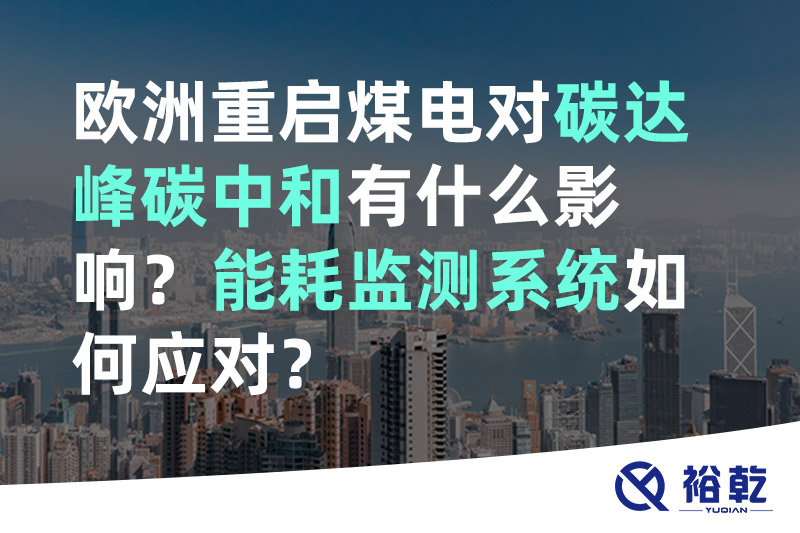 欧洲重启煤电对碳达峰碳中和有什么影响？能耗监测系统如何应对？

裕乾
YUQIAN